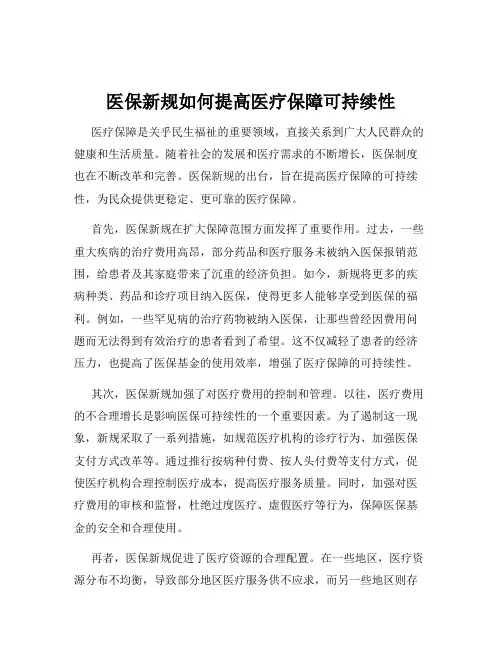 医保新规如何提高医疗保障可持续性

医疗保障是关乎民生福祉的重要领域，直接关系到广大人民群众的健康和生活质量。随着社会的发展和医疗需求的不断增长，医保制度也在不断改革和完善。医保新规的出台，旨在提高医疗保障的可持续性，为民众提供更稳定、更可靠的医疗保障。

首先，医保新规在扩大保障范围方面发挥了重要作用。过去，一些重大疾病的治疗费用高昂，部分药品和医疗服务未被纳入医保报销范围，给患者及其家庭带来了沉重的经济负担。如今，新规将更多的疾病种类、药品和诊疗项目纳入医保，使得更多人能够享受到医保的福利。例如，一些罕见病的治疗药物被纳入医保，让那些曾经因费用问题而无法得到有效治疗的患者看到了希望。这不仅减轻了患者的经济压力，也提高了医保基金的使用效率，增强了医疗保障的可持续性。

其次，医保新规加强了对医疗费用的控制和管理。以往，医疗费用的不合理增长是影响医保可持续性的一个重要因素。为了遏制这一现象，新规采取了一系列措施，如规范医疗机构的诊疗行为、加强医保支付方式改革等。通过推行按病种付费、按人头付费等支付方式，促使医疗机构合理控制医疗成本，提高医疗服务质量。同时，加强对医疗费用的审核和监督，杜绝过度医疗、虚假医疗等行为，保障医保基金的安全和合理使用。

再者，医保新规促进了医疗资源的合理配置。在一些地区，医疗资源分布不均衡，导致部分地区医疗服务供不应求，而另一些地区则存